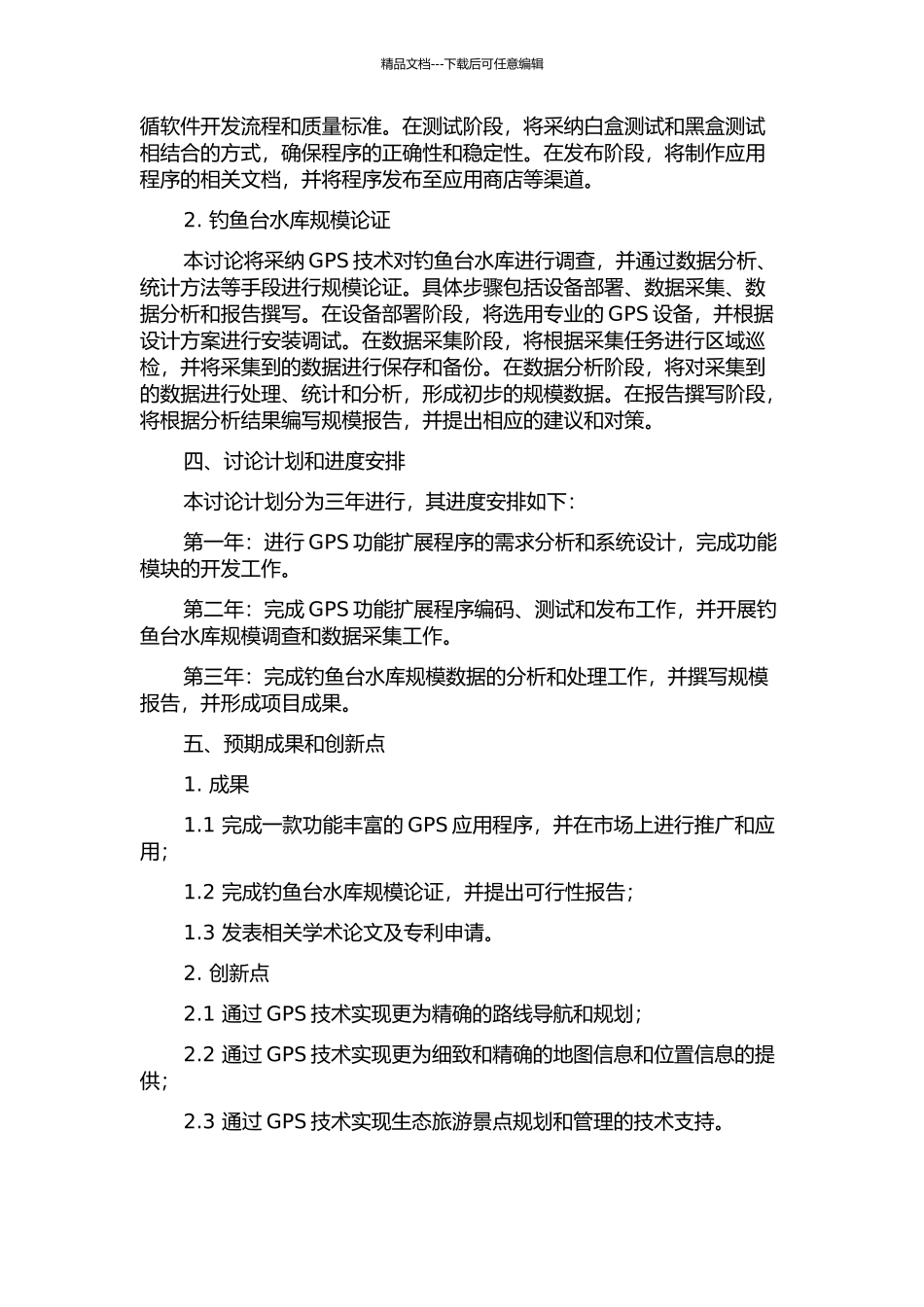 精品文档---下载后可任意编辑

循软件开发流程和质量标准。在测试阶段，将采纳白盒测试和黑盒测试相结合的方式，确保程序的正确性和稳定性。在发布阶段，将制作应用程序的相关文档，并将程序发布至应用商店等渠道。

2. 钓鱼台水库规模论证

本讨论将采纳 GPS 技术对钓鱼台水库进行调查，并通过数据分析、统计方法等手段进行规模论证。具体步骤包括设备部署、数据采集、数据分析和报告撰写。在设备部署阶段，将选用专业的 GPS 设备，并根据设计方案进行安装调试。在数据采集阶段，将根据采集任务进行区域巡检，并将采集到的数据进行保存和备份。在数据分析阶段，将对采集到的数据进行处理、统计和分析，形成初步的规模数据。在报告撰写阶段，将根据分析结果编写规模报告，并提出相应的建议和对策。

四、讨论计划和进度安排

本讨论计划分为三年进行，其进度安排如下：

第一年：进行 GPS 功能扩展程序的需求分析和系统设计，完成功能模块的开发工作。

第二年：完成 GPS 功能扩展程序编码、测试和发布工作，并开展钓鱼台水库规模调查和数据采集工作。

第三年：完成钓鱼台水库规模数据的分析和处理工作，并撰写规模报告，并形成项目成果。

五、预期成果和创新点

1. 成果

1.1 完成一款功能丰富的 GPS 应用程序，并在市场上进行推广和应用；

1.2 完成钓鱼台水库规模论证，并提出可行性报告；

1.3 发表相关学术论文及专利申请。

2. 创新点

2.1 通过 GPS 技术实现更为精确的路线导航和规划；

2.2 通过 GPS 技术实现更为细致和精确的地图信息和位置信息的提供；

2.3 通过 GPS 技术实现生态旅游景点规划和管理的技术支持。